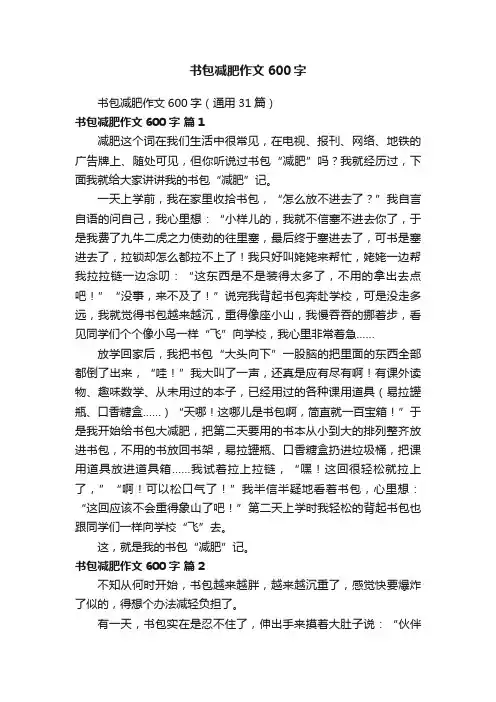 书包减肥作文 600 字

书包减肥作文 600 字（通用 31 篇）

书包减肥作文 600 字 篇 1

减肥这个词在我们生活中很常见，在电视、报刊、网络、地铁的广告牌上、随处可见，但你听说过书包“减肥”吗？我就经历过，下面我就给大家讲讲我的书包“减肥”记。

一天上学前，我在家里收拾书包，“怎么放不进去了？”我自言自语的问自己，我心里想：“小样儿的，我就不信塞不进去你了，于是我费了九牛二虎之力使劲的往里塞，最后终于塞进去了，可书是塞进去了，拉锁却怎么都拉不上了！我只好叫姥姥来帮忙，姥姥一边帮我拉拉链一边念叨：“这东西是不是装得太多了，不用的拿出去点吧！”“没事，来不及了！”说完我背起书包奔赴学校，可是没走多远，我就觉得书包越来越沉，重得像座小山，我慢吞吞的挪着步，看见同学们个个像小鸟一样“飞”向学校，我心里非常着急……

放学回家后，我把书包“大头向下”一股脑的把里面的东西全部都倒了出来，“哇！”我大叫了一声，还真是应有尽有啊！有课外读物、趣味数学、从未用过的本子，已经用过的各种课用道具（易拉罐瓶、口香糖盒……）“天哪！这哪儿是书包啊，简直就一百宝箱！”于是我开始给书包大减肥，把第二天要用的书本从小到大的排列整齐放进书包，不用的书放回书架，易拉罐瓶、口香糖盒扔进垃圾桶，把课用道具放进道具箱……我试着拉上拉链，“嘿！这回很轻松就拉上了，”“啊！可以松口气了！”我半信半疑地看着书包，心里想：“这回应该不会重得象山了吧！”第二天上学时我轻松的背起书包也跟同学们一样向学校“飞”去。

这，就是我的书包“减肥”记。

书包减肥作文 600 字 篇 2

不知从何时开始，书包越来越胖，越来越沉重了，感觉快要爆炸了似的，得想个办法减轻负担了。

有一天，书包实在是忍不住了，伸出手来摸着大肚子说：“伙伴